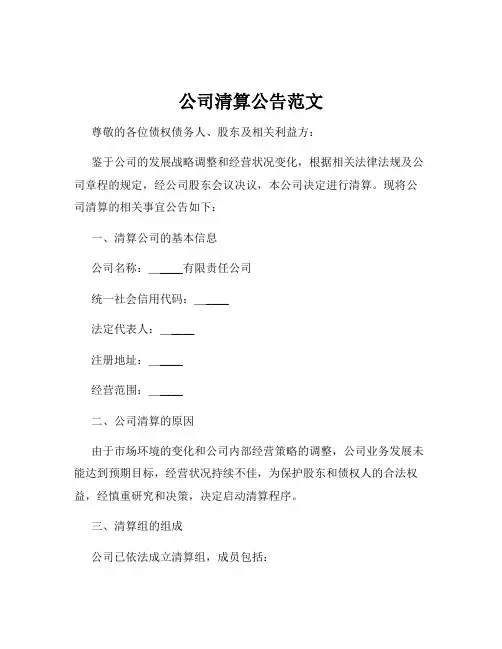 公司清算公告范文

尊敬的各位债权债务人、股东及相关利益方：

鉴于公司的发展战略调整和经营状况变化，根据相关法律法规及公司章程的规定，经公司股东会议决议，本公司决定进行清算。现将公司清算的相关事宜公告如下：

一、清算公司的基本信息

公司名称：______有限责任公司

统一社会信用代码：______

法定代表人：______

注册地址：______

经营范围：______

二、公司清算的原因

由于市场环境的变化和公司内部经营策略的调整，公司业务发展未能达到预期目标，经营状况持续不佳，为保护股东和债权人的合法权益，经慎重研究和决策，决定启动清算程序。

三、清算组的组成

公司已依法成立清算组，成员包括：